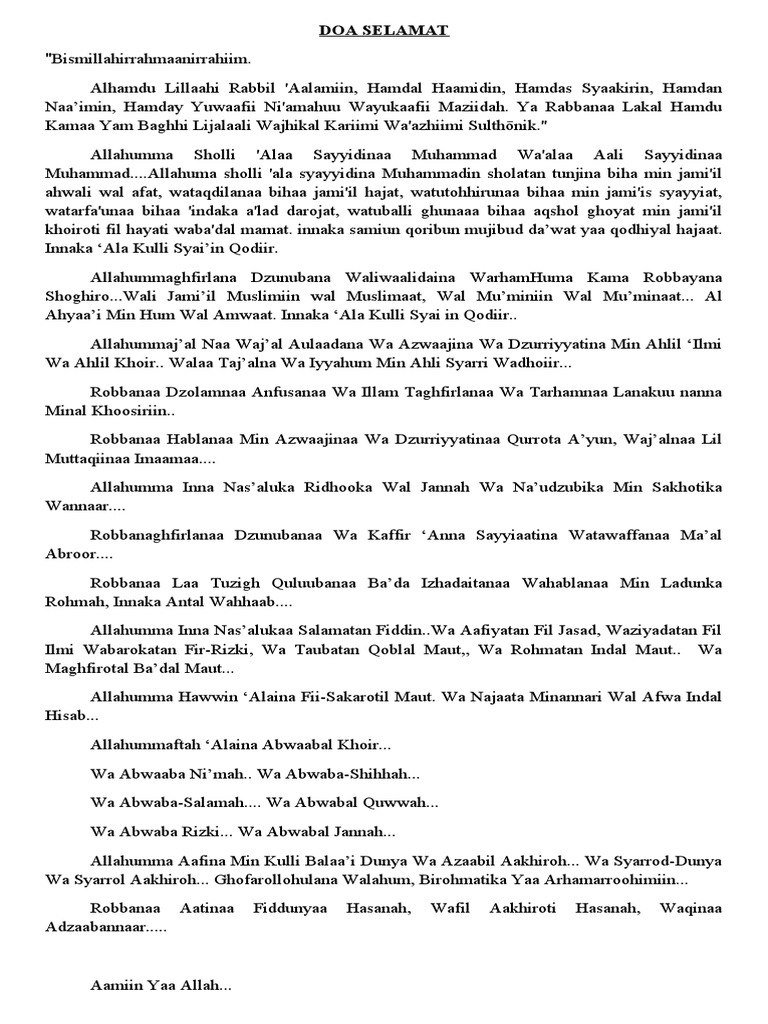 DOA SELAMAT

"Bismillahirrahmaanirrahiim.

Alhamdu Lillaahi Rabbil 'Aalamiin, Hamdal Haamidin, Hamdas Syaakirin, Hamdan Naa'imin, Hamday Yuwaafii Ni'amahuu Wayukaafii Maziidah. Ya Rabbanaa Lakal Hamdu Kamaa Yam Baghhi Lijalaali Wajhikal Kariimi Wa'azhiimi Sulthōnik."

Allahumma Sholli 'Alaa Sayyidinaa Muhammad Wa'alaa Aali Sayyidinaa Muhammad....Allahuma sholli 'ala syayyidina Muhammadin sholatan tunjina biha min jami'il ahwali wal afat, wataqdilanaa bihaa jami'il hajat, watutohhirunaa bihaa min jami'is syayyiat, watarfa'unaa bihaa 'indaka a'lad darojat, watuballi ghunaaa bihaa aqshol ghoyat min jami'il khoiroti fil hayati waba'dal mamat. innaka samiun qoribun mujibud da'wat yaa qodhiyal hajaat. Innaka 'Ala Kulli Syai'in Qodiir.

Allahummaghfirlana Dzunubana Waliwaalidaina WarhamHuma Kama Robbayana Shoghiro...Wali Jami'il Muslimiin wal Muslimaat, Wal Mu'miniin Wal Mu'minaat... Al Ahyaa'i Min Hum Wal Amwaat. Innaka 'Ala Kulli Syai in Qodiir..

Allahummaj'al Naa Waj'al Aulaadana Wa Azwaajina Wa Dzurriyyatina Min Ahlil 'Ilmi Wa Ahlil Khoir.. Walaa Taj'alna Wa Iyyahum Min Ahli Syarri Wadhoiir...

Robbanaa Dzolamnaa Anfusanaa Wa Illam Taghfirlanaa Wa Tarhamnaa Lanakuu nanna Minal Khoosiriin..

Robbanaa Hablanaa Min Azwaajinaa Wa Dzurriyyatinaa Qurrota A'yun, Waj'alnaa Lil Muttaqiinaa Imaamaa....

Allahumma Inna Nas'aluka Ridhooka Wal Jannah Wa Na'udzubika Min Sakhotika Wannaar....

Robbanaghfirlanaa Dzunubanaa Wa Kaffir 'Anna Sayyiaatina Watawaffanaa Ma'al Abroor....

Robbanaa Laa Tuzigh Quluubanaa Ba'da Izhadaitanaa Wahablanaa Min Ladunka Rohmah, Innaka Antal Wahhaab....

Allahumma Inna Nas'alukaa Salamatan Fiddin..Wa Aafiyatan Fil Jasad, Waziyadatan Fil Ilmi Wabarokatan Fir-Rizki, Wa Taubatan Qoblal Maut,, Wa Rohmatan Indal Maut.. Wa Maghfirotal Ba'dal Maut...

Allahumma Hawwin 'Alaina Fii-Sakarotil Maut. Wa Najaata Minannari Wal Afwa Indal Hisab...

Allahummaftah 'Alaina Abwaabal Khoir...

Wa Abwaaba Ni'mah.. Wa Abwaba-Shihhah...

Wa Abwaba-Salamah.... Wa Abwabal Quwwah...

Wa Abwaba Rizki... Wa Abwabal Jannah...

Allahumma Aafina Min Kulli Balaa'i Dunya Wa Azaabil Aakhiroh... Wa Syarrod-Dunya Wa Syarrol Aakhiroh... Ghofarollohulana Walahum, Birohmatika Yaa Arhamarroohimiin...

Robbanaa Aatinaa Fiddunyaa Hasanah, Wafil Aakhiroti Hasanah, Waqinaa Adzaabannaar.....

Aamiin Yaa Allah...